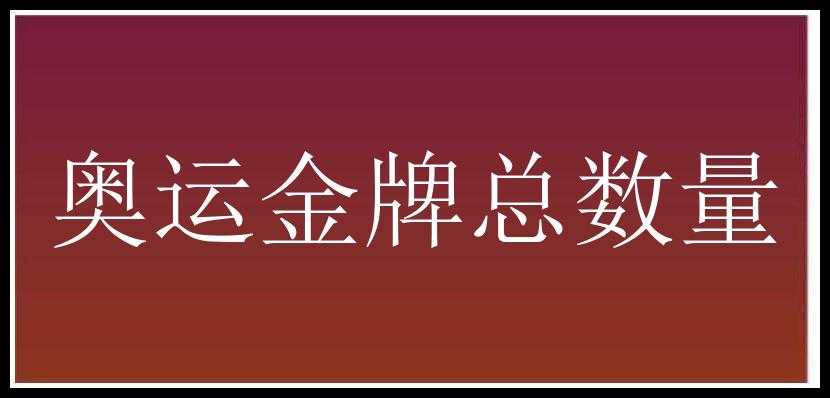 奥运金牌总数量